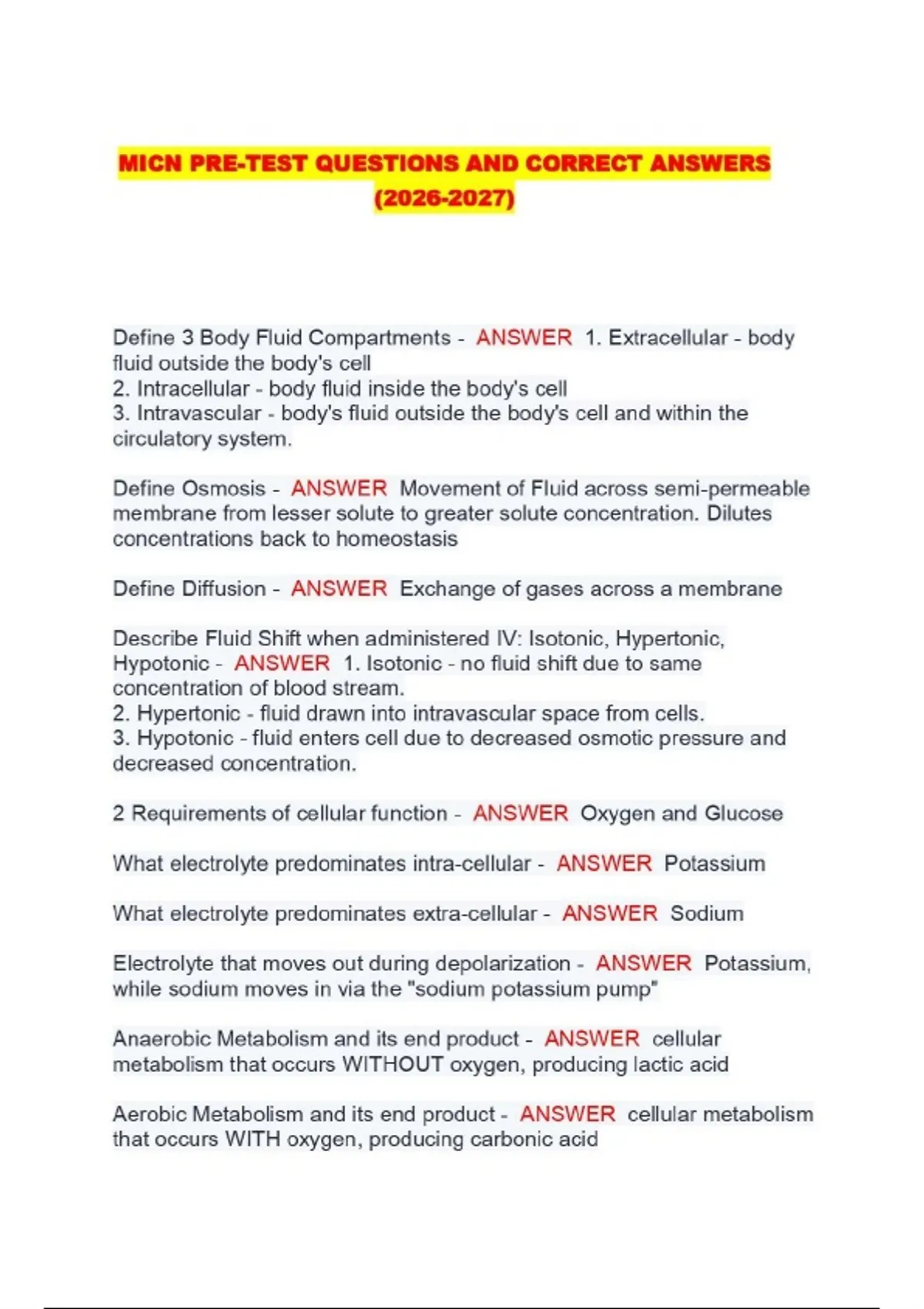 MICN PRE-TEST QUESTIONS AND CORRECT ANSWERS (2026-2027)

Define 3 Body Fluid Compartments - ANSWER 1. Extracellular - body fluid outside the body's cell
2. Intracellular - body fluid inside the body's cell
3. Intravascular - body's fluid outside the body's cell and within the circulatory system.

Define Osmosis - ANSWER Movement of Fluid across semi-permeable membrane from lesser solute to greater solute concentration. Dilutes concentrations back to homeostasis

Define Diffusion - ANSWER Exchange of gases across a membrane

Describe Fluid Shift when administered IV: Isotonic, Hypertonic, Hypotonic - ANSWER 1. Isotonic - no fluid shift due to same concentration of blood stream.
2. Hypertonic - fluid drawn into intravascular space from cells.
3. Hypotonic - fluid enters cell due to decreased osmotic pressure and decreased concentration.

2 Requirements of cellular function - ANSWER Oxygen and Glucose

What electrolyte predominates intra-cellular - ANSWER Potassium

What electrolyte predominates extra-cellular - ANSWER Sodium

Electrolyte that moves out during depolarization - ANSWER Potassium, while sodium moves in via the "sodium potassium pump"

Anaerobic Metabolism and its end product - ANSWER cellular metabolism that occurs WITHOUT oxygen, producing lactic acid

Aerobic Metabolism and its end product - ANSWER cellular metabolism that occurs WITH oxygen, producing carbonic acid